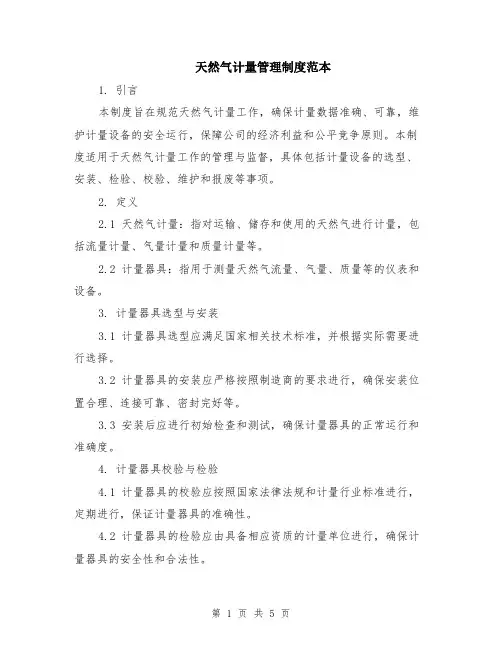 天然气计量管理制度范本

1. 引言

本制度旨在规范天然气计量工作，确保计量数据准确、可靠，维护计量设备的安全运行，保障公司的经济利益和公平竞争原则。本制度适用于天然气计量工作的管理与监督，具体包括计量设备的选型、安装、检验、校验、维护和报废等事项。

2. 定义

2.1 天然气计量：指对运输、储存和使用的天然气进行计量，包括流量计量、气量计量和质量计量等。

2.2 计量器具：指用于测量天然气流量、气量、质量等的仪表和设备。

3. 计量器具选型与安装

3.1 计量器具选型应满足国家相关技术标准，并根据实际需要进行选择。

3.2 计量器具的安装应严格按照制造商的要求进行，确保安装位置合理、连接可靠、密封完好等。

3.3 安装后应进行初始检查和测试，确保计量器具的正常运行和准确度。

4. 计量器具校验与检验

4.1 计量器具的校验应按照国家法律法规和计量行业标准进行，定期进行，保证计量器具的准确性。

4.2 计量器具的检验应由具备相应资质的计量单位进行，确保计量器具的安全性和合法性。

第 1 页 共 5 页